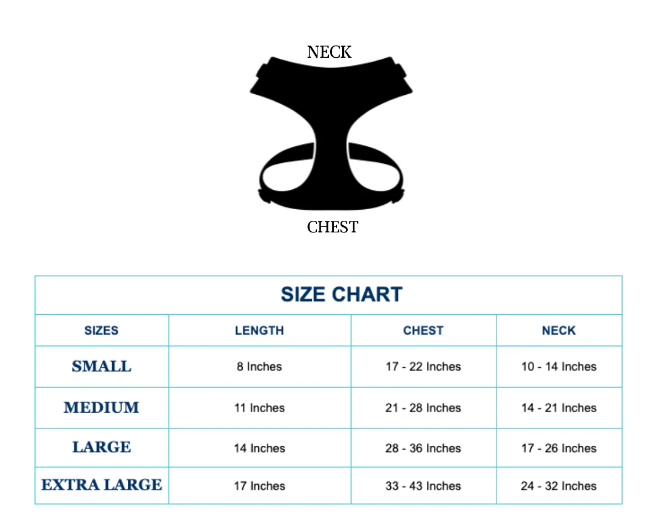 NECK

CHEST

SIZE CHART

| SIZES | LENGTH | CHEST | NECK |
|---|---|---|---|
| SMALL | 8 Inches | 17 - 22 Inches | 10 - 14 Inches |
| MEDIUM | 11 Inches | 21 - 28 Inches | 14 - 21 Inches |
| LARGE | 14 Inches | 28 - 36 Inches | 17 - 26 Inches |
| EXTRA LARGE | 17 Inches | 33 - 43 Inches | 24 - 32 Inches |